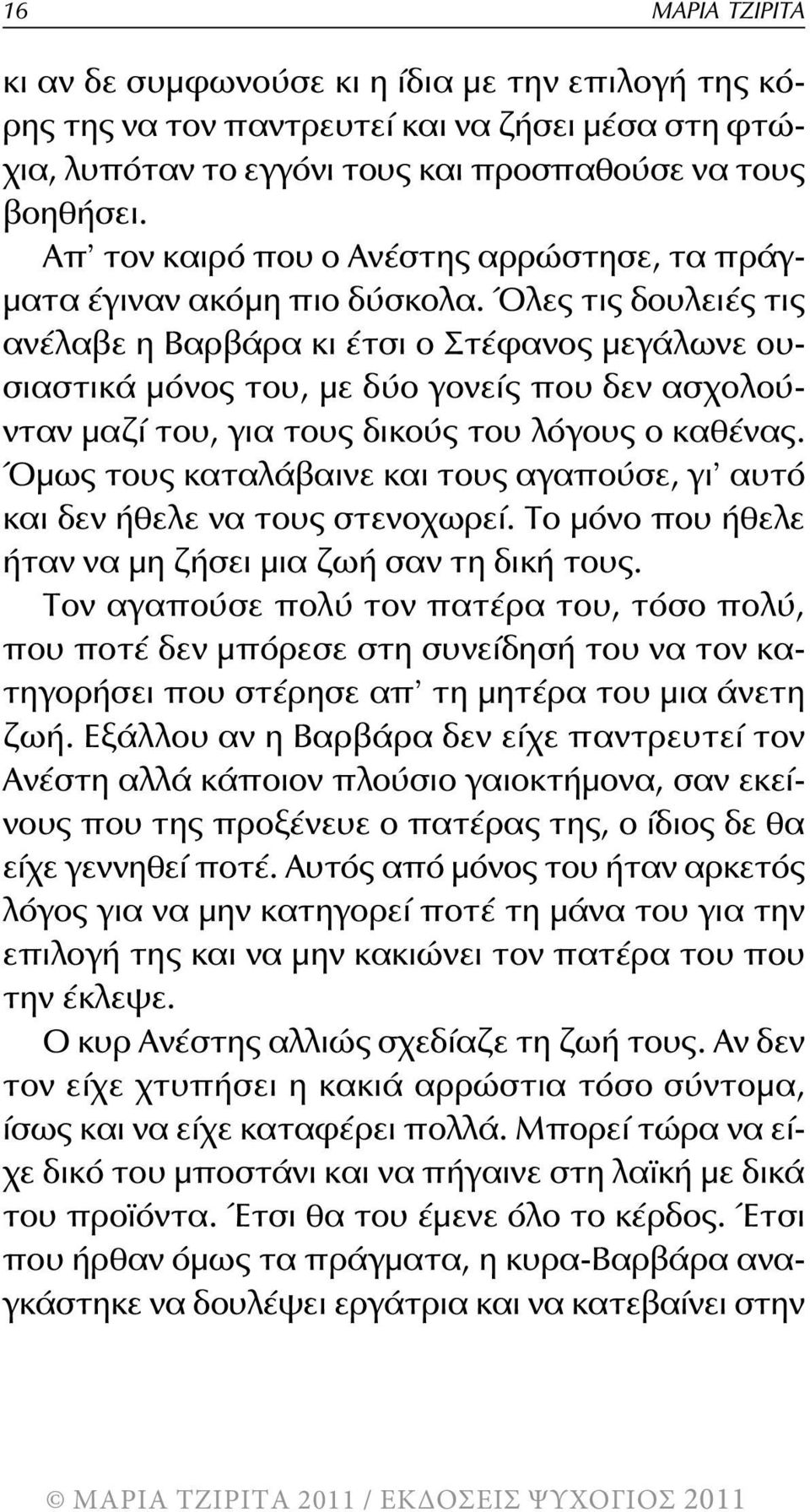 16 ΜΑΡΙΑ ΤΖΙΡΙΤΑ

κι αν δε συμφωνούσε κι η ίδια με την επιλογή της κόρης της να τον παντρευτεί και να ζήσει μέσα στη φτώχια, λυπόταν το εγγόνι τους και προσπαθούσε να τους βοηθήσει.

Απ' τον καιρό που ο Ανέστης αρρώστησε, τα πράγματα έγιναν ακόμη πιο δύσκολα. Όλες τις δουλειές τις ανέλαβε η Βαρβάρα κι έτσι ο Στέφανος μεγάλωνε ουσιαστικά μόνος του, με δύο γονείς που δεν ασχολούνταν μαζί του, για τους δικούς του λόγους ο καθένας. Όμως τους καταλάβαινε και τους αγαπούσε, γι' αυτό και δεν ήθελε να τους στενοχωρεί. Το μόνο που ήθελε ήταν να μη ζήσει μια ζωή σαν τη δική τους.

Τον αγαπούσε πολύ τον πατέρα του, τόσο πολύ, που ποτέ δεν μπόρεσε στη συνείδησή του να τον κατηγορήσει που στέρησε απ' τη μητέρα του μια άνετη ζωή. Εξάλλου αν η Βαρβάρα δεν είχε παντρευτεί τον Ανέστη αλλά κάποιον πλούσιο γαιοκτήμονα, σαν εκείνους που της προξένευε ο πατέρας της, ο ίδιος δε θα είχε γεννηθεί ποτέ. Αυτός από μόνος του ήταν αρκετός λόγος για να μην κατηγορεί ποτέ τη μάνα του για την επιλογή της και να μην κακιώνει τον πατέρα του που την έκλεψε.

Ο κυρ Ανέστης αλλιώς σχεδίαζε τη ζωή τους. Αν δεν τον είχε χτυπήσει η κακιά αρρώστια τόσο σύντομα, ίσως και να είχε καταφέρει πολλά. Μπορεί τώρα να είχε δικό του μποστάνι και να πήγαινε στη λαϊκή με δικά του προϊόντα. Έτσι θα του έμενε όλο το κέρδος. Έτσι που ήρθαν όμως τα πράγματα, η κυρα-Βαρβάρα αναγκάστηκε να δουλέψει εργάτρια και να κατεβαίνει στην

© ΜΑΡΙΑ ΤΖΙΡΙΤΑ 2011 / ΕΚΔΟΣΕΙΣ ΨΥΧΟΓΙΟΣ 2011